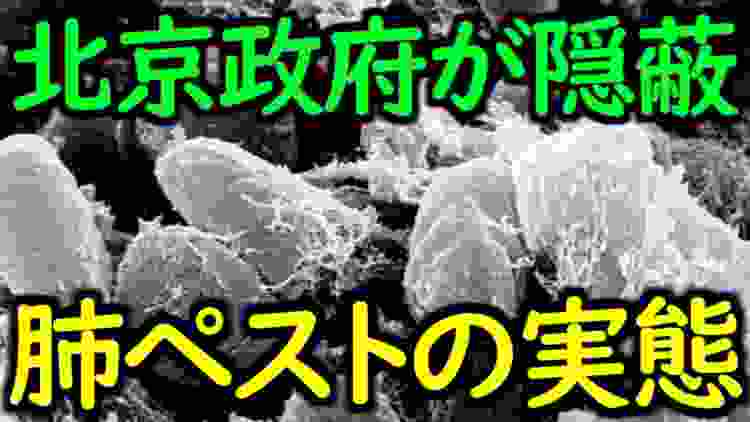 北京政府が隠蔽

肺ペストの実態